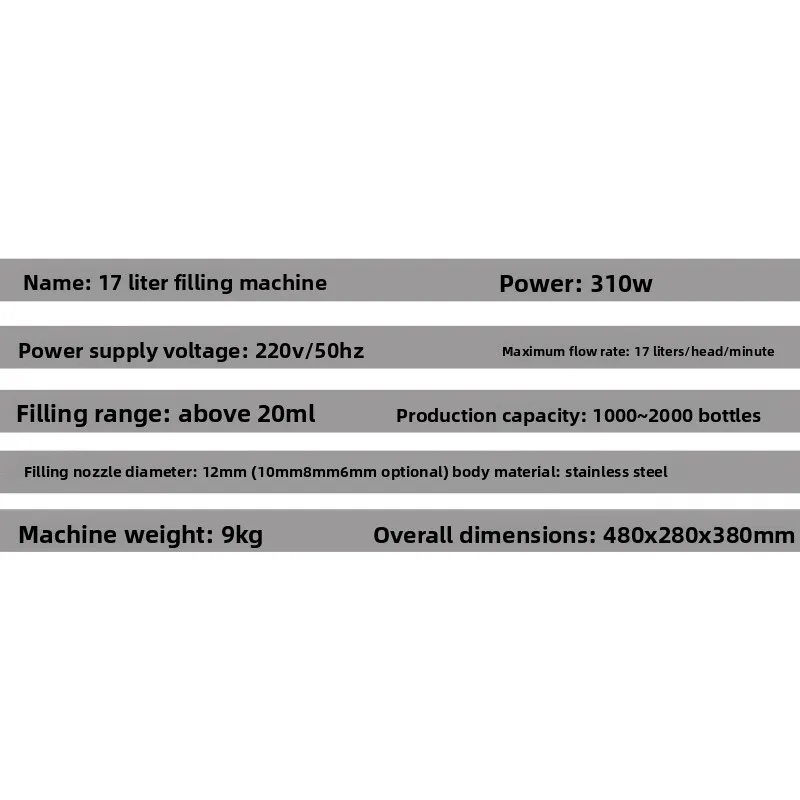 Name: 17 liter filling machine Power: 310w

Power supply voltage: 220v/50hz Maximum flow rate: 17 liters/head/minute

Filling range: above 20ml Production capacity: 1000~2000 bottles

Filling nozzle diameter: 12mm (10mm8mm6mm optional) body material: stainless steel

Machine weight: 9kg Overall dimensions: 480x280x380mm